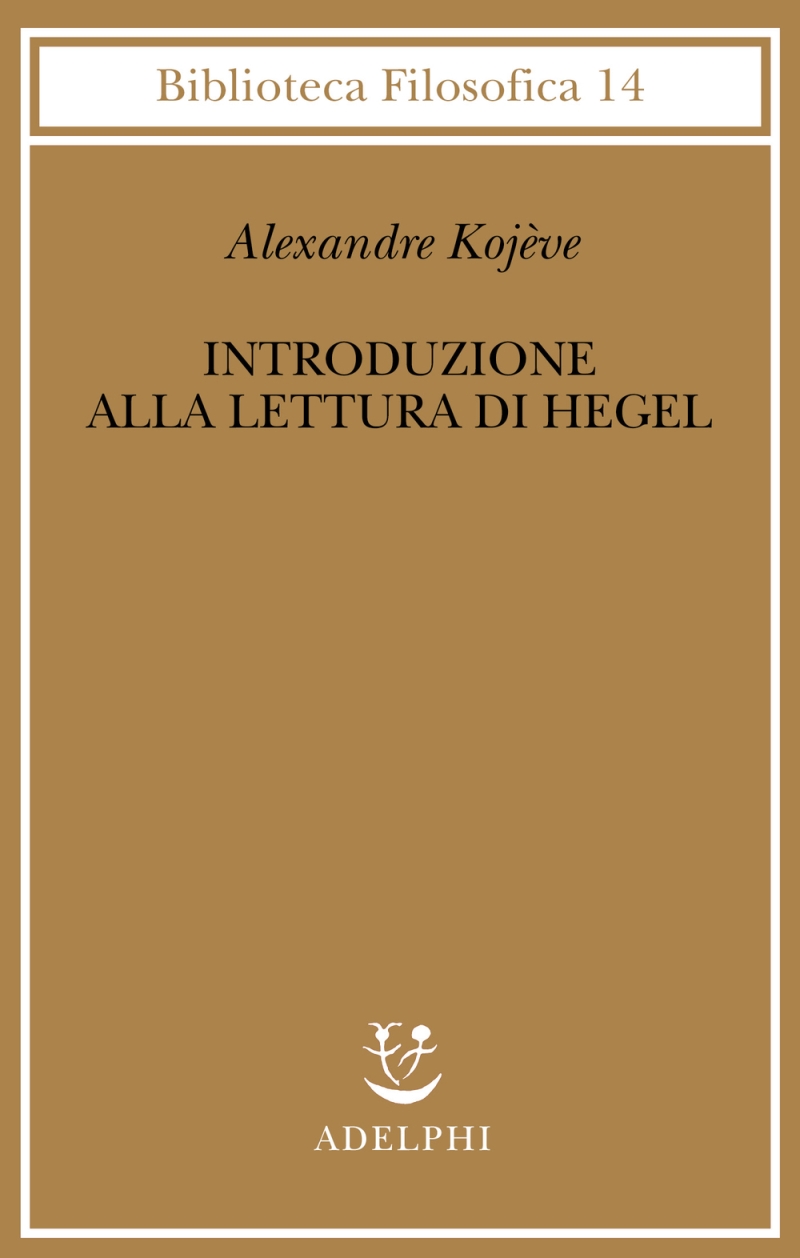 Biblioteca Filosofica 14

Alexandre Kojève

INTRODUZIONE
ALLA LETTURA DI HEGEL

ADELPHI